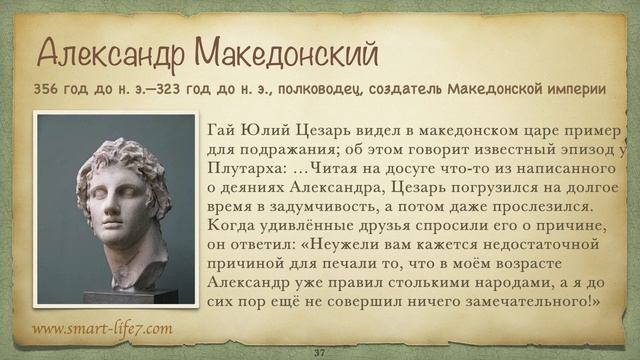 Александр Македонский

356 год до н. э.—323 год до н. э., полководец, создатель Македонской империи

Гай Юлий Цезарь видел в македонском царе пример для подражания; об этом говорит известный эпизод у Плутарха: …Читая на досуге что-то из написанного о деяниях Александра, Цезарь погрузился на долгое время в задумчивость, а потом даже прослезился. Когда удивлённые друзья спросили его о причине, он ответил: «Неужели вам кажется недостаточной причиной для печали то, что в моём возрасте Александр уже правил столькими народами, а я до сих пор ещё не совершил ничего замечательного!»

www.smart-life7.com

37